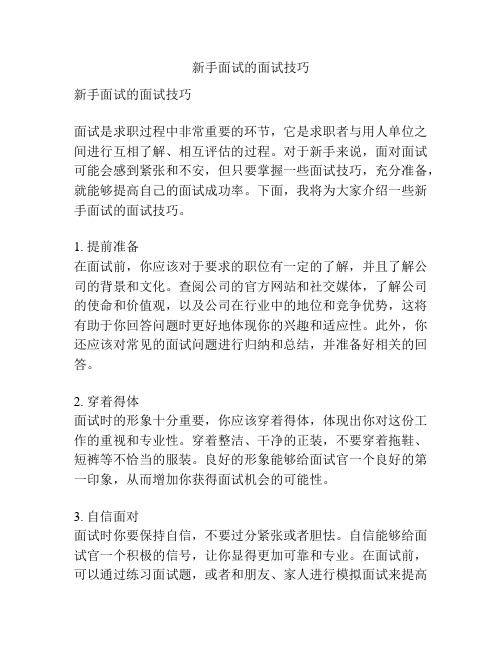 新手面试的面试技巧

新手面试的面试技巧

面试是求职过程中非常重要的环节，它是求职者与用人单位之间进行互相了解、相互评估的过程。对于新手来说，面对面试可能会感到紧张和不安，但只要掌握一些面试技巧，充分准备，就能够提高自己的面试成功率。下面，我将为大家介绍一些新手面试的面试技巧。

1. 提前准备
在面试前，你应该对于要求的职位有一定的了解，并且了解公司的背景和文化。查阅公司的官方网站和社交媒体，了解公司的使命和价值观，以及公司在行业中的地位和竞争优势，这将有助于你回答问题时更好地体现你的兴趣和适应性。此外，你还应该对常见的面试问题进行归纳和总结，并准备好相关的回答。

2. 穿着得体
面试时的形象十分重要，你应该穿着得体，体现出你对这份工作的重视和专业性。穿着整洁、干净的正装，不要穿着拖鞋、短裤等不恰当的服装。良好的形象能够给面试官一个良好的第一印象，从而增加你获得面试机会的可能性。

3. 自信面对
面试时你要保持自信，不要过分紧张或者胆怯。自信能够给面试官一个积极的信号，让你显得更加可靠和专业。在面试前，可以通过练习面试题，或者和朋友、家人进行模拟面试来提高